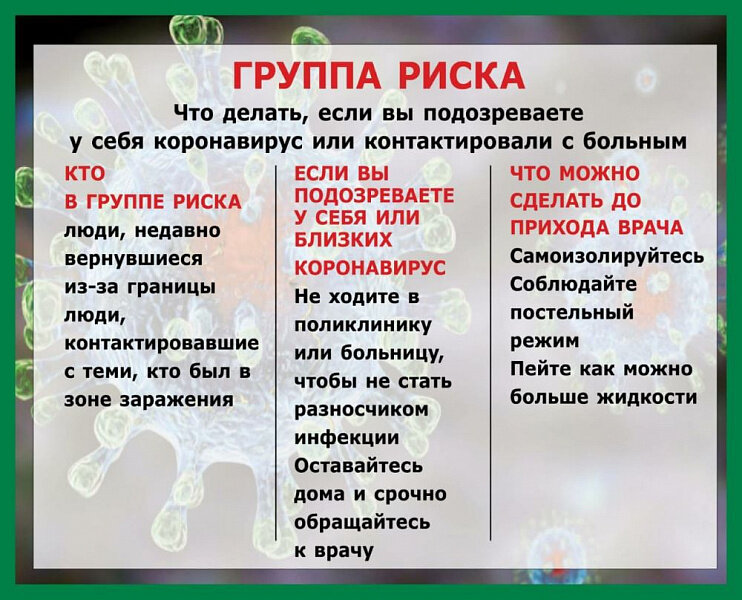 ГРУППА РИСКА

Что делать, если вы подозреваете у себя коронавирус или контактировали с больным

КТО В ГРУППЕ РИСКА

люди, недавно вернувшиеся из-за границы
люди, контактировавшие с теми, кто был в зоне заражения

ЕСЛИ ВЫ ПОДОЗРЕВАЕТЕ У СЕБЯ ИЛИ БЛИЗКИХ КОРОНАВИРУС

Не ходите в поликлинику или больницу, чтобы не стать разносчиком инфекции
Оставайтесь дома и срочно обращайтесь к врачу

ЧТО МОЖНО СДЕЛАТЬ ДО ПРИХОДА ВРАЧА

Самоизолируйтесь
Соблюдайте постельный режим
Пейте как можно больше жидкости